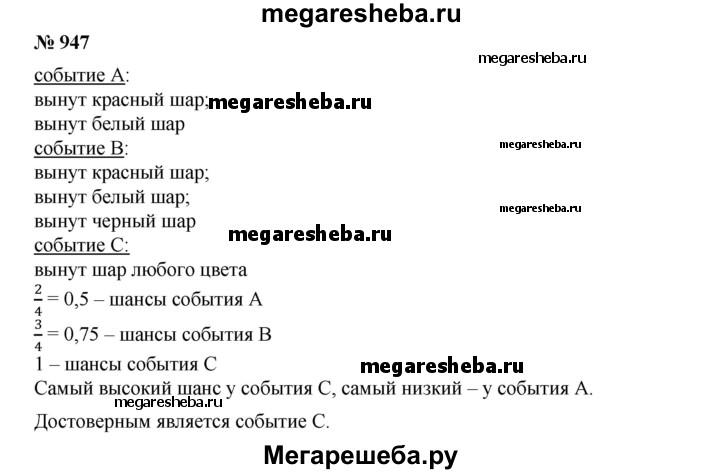 megaresheba.ru

№ 947

megaresheba.ru

событие А:
вынут красный шар; megaresheba.ru
вынут белый шар
событие В:
megaresheba.ru
вынут красный шар;
вынут белый шар;
megaresheba.ru
вынут черный шар
megaresheba.ru
событие С:
вынут шар любого цвета
$\frac{2}{4}$ = 0,5 – шансы события А
$\frac{3}{4}$ = 0,75 – шансы события В
1 – шансы события С
megaresheba.ru
Самый высокий шанс у события С, самый низкий – у события А.
megaresheba.ru
Достоверным является событие С.

Мегарешеба.ру